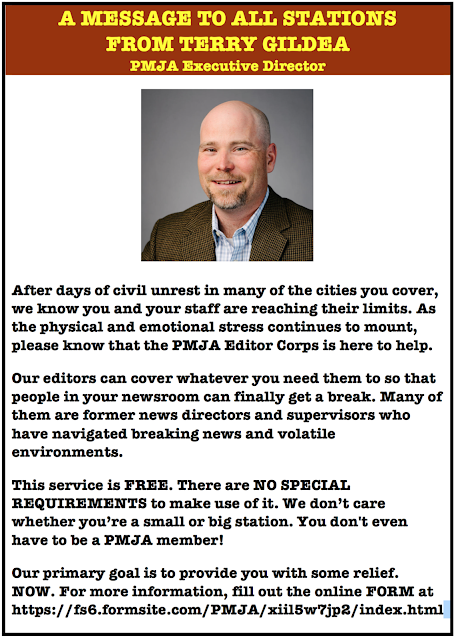 A MESSAGE TO ALL STATIONS
FROM TERRY GILDEA
PMJA Executive Director

After days of civil unrest in many of the cities you cover, we know you and your staff are reaching their limits. As the physical and emotional stress continues to mount, please know that the PMJA Editor Corps is here to help.

Our editors can cover whatever you need them to so that people in your newsroom can finally get a break. Many of them are former news directors and supervisors who have navigated breaking news and volatile environments.

This service is FREE. There are NO SPECIAL REQUIREMENTS to make use of it. We don't care whether you're a small or big station. You don't even have to be a PMJA member!

Our primary goal is to provide you with some relief. NOW. For more information, fill out the online FORM at https://fs6.formsite.com/PMJA/xiil5w7jp2/index.html